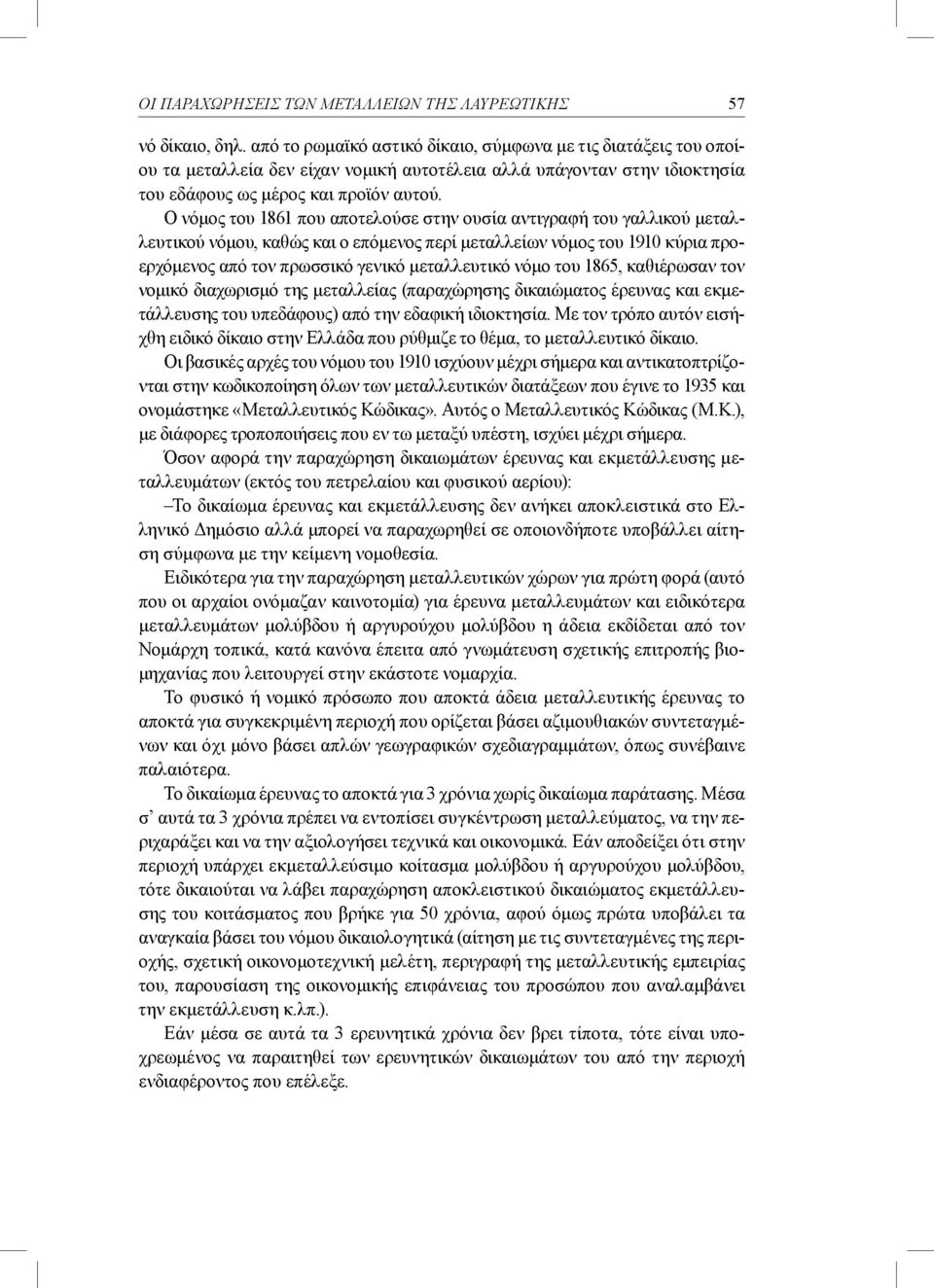 ΟΙ ΠΑΡΑΧΩΡΗΣΕΙΣ ΤΩΝ ΜΕΤΑΛΛΕΙΩΝ ΤΗΣ ΛΑΥΡΕΩΤΙΚΗΣ 57

νό δίκαιο, δηλ. από το ρωμαϊκό αστικό δίκαιο, σύμφωνα με τις διατάξεις του οποίου τα μεταλλεία δεν είχαν νομική αυτοτέλεια αλλά υπάγονταν στην ιδιοκτησία του εδάφους ως μέρος και προϊόν αυτού.

Ο νόμος του 1861 που αποτελούσε στην ουσία αντιγραφή του γαλλικού μεταλλευτικού νόμου, καθώς και ο επόμενος περί μεταλλείων νόμος του 1910 κύρια προερχόμενος από τον πρωσσικό γενικό μεταλλευτικό νόμο του 1865, καθιέρωσαν τον νομικό διαχωρισμό της μεταλλείας (παραχώρησης δικαιώματος έρευνας και εκμετάλλευσης του υπεδάφους) από την εδαφική ιδιοκτησία. Με τον τρόπο αυτόν εισήχθη ειδικό δίκαιο στην Ελλάδα που ρύθμιζε το θέμα, το μεταλλευτικό δίκαιο.

Οι βασικές αρχές του νόμου του 1910 ισχύουν μέχρι σήμερα και αντικατοπτρίζονται στην κωδικοποίηση όλων των μεταλλευτικών διατάξεων που έγινε το 1935 και ονομάστηκε «Μεταλλευτικός Κώδικας». Αυτός ο Μεταλλευτικός Κώδικας (Μ.Κ.), με διάφορες τροποποιήσεις που εν τω μεταξύ υπέστη, ισχύει μέχρι σήμερα.

Όσον αφορά την παραχώρηση δικαιωμάτων έρευνας και εκμετάλλευσης μεταλλευμάτων (εκτός του πετρελαίου και φυσικού αερίου):

–Το δικαίωμα έρευνας και εκμετάλλευσης δεν ανήκει αποκλειστικά στο Ελληνικό Δημόσιο αλλά μπορεί να παραχωρηθεί σε οποιονδήποτε υποβάλλει αίτηση σύμφωνα με την κείμενη νομοθεσία.

Ειδικότερα για την παραχώρηση μεταλλευτικών χώρων για πρώτη φορά (αυτό που οι αρχαίοι ονόμαζαν καινοτομία) για έρευνα μεταλλευμάτων και ειδικότερα μεταλλευμάτων μολύβδου ή αργυρούχου μολύβδου η άδεια εκδίδεται από τον Νομάρχη τοπικά, κατά κανόνα έπειτα από γνωμάτευση σχετικής επιτροπής βιομηχανίας που λειτουργεί στην εκάστοτε νομαρχία.

Το φυσικό ή νομικό πρόσωπο που αποκτά άδεια μεταλλευτικής έρευνας το αποκτά για συγκεκριμένη περιοχή που ορίζεται βάσει αζιμουθιακών συντεταγμένων και όχι μόνο βάσει απλών γεωγραφικών σχεδιαγραμμάτων, όπως συνέβαινε παλαιότερα.

Το δικαίωμα έρευνας το αποκτά για 3 χρόνια χωρίς δικαίωμα παράτασης. Μέσα σ' αυτά τα 3 χρόνια πρέπει να εντοπίσει συγκέντρωση μεταλλεύματος, να την περιχαράξει και να την αξιολογήσει τεχνικά και οικονομικά. Εάν αποδείξει ότι στην περιοχή υπάρχει εκμεταλλεύσιμο κοίτασμα μολύβδου ή αργυρούχου μολύβδου, τότε δικαιούται να λάβει παραχώρηση αποκλειστικού δικαιώματος εκμετάλλευσης του κοιτάσματος που βρήκε για 50 χρόνια, αφού όμως πρώτα υποβάλει τα αναγκαία βάσει του νόμου δικαιολογητικά (αίτηση με τις συντεταγμένες της περιοχής, σχετική οικονομοτεχνική μελέτη, περιγραφή της μεταλλευτικής εμπειρίας του, παρουσίαση της οικονομικής επιφάνειας του προσώπου που αναλαμβάνει την εκμετάλλευση κ.λπ.).

Εάν μέσα σε αυτά τα 3 ερευνητικά χρόνια δεν βρει τίποτα, τότε είναι υποχρεωμένος να παραιτηθεί των ερευνητικών δικαιωμάτων του από την περιοχή ενδιαφέροντος που επέλεξε.